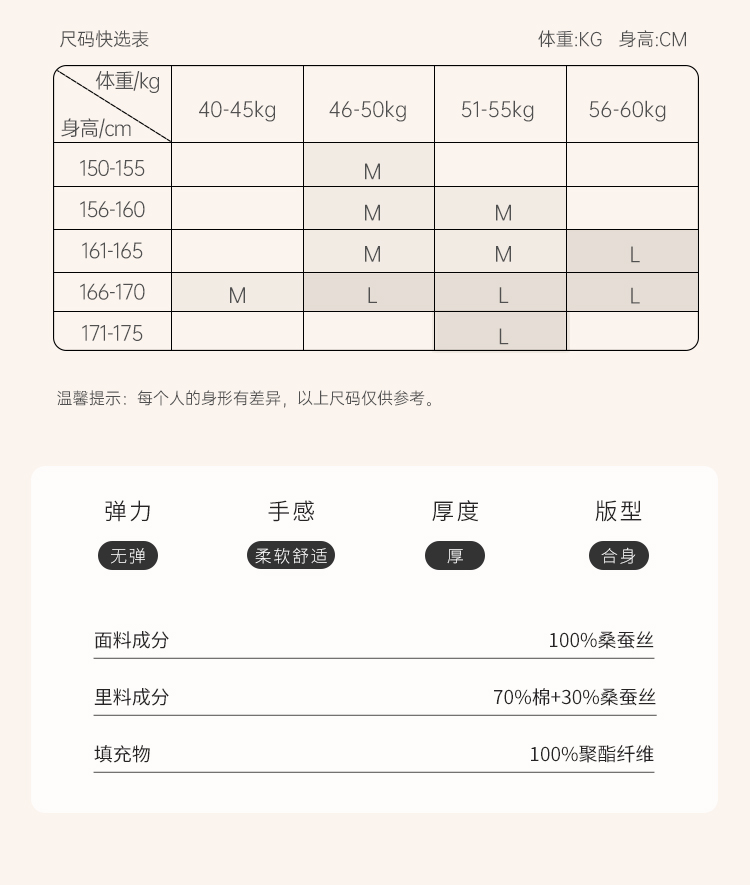 尺码快选表

体重:KG 身高:CM

| 体重/kg 身高/cm | 40-45kg | 46-50kg | 51-55kg | 56-60kg |
|---|---|---|---|---|
| 150-155 | | M | | |
| 156-160 | | M | M | |
| 161-165 | | M | M | L |
| 166-170 | M | L | L | L |
| 171-175 | | | L | |

温馨提示：每个人的身形有差异，以上尺码仅供参考。

弹力
无弹

手感
柔软舒适

厚度
厚

版型
合身

面料成分 100%桑蚕丝

里料成分 70%棉+30%桑蚕丝

填充物 100%聚酯纤维